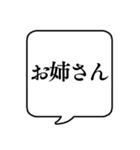 お姉さん